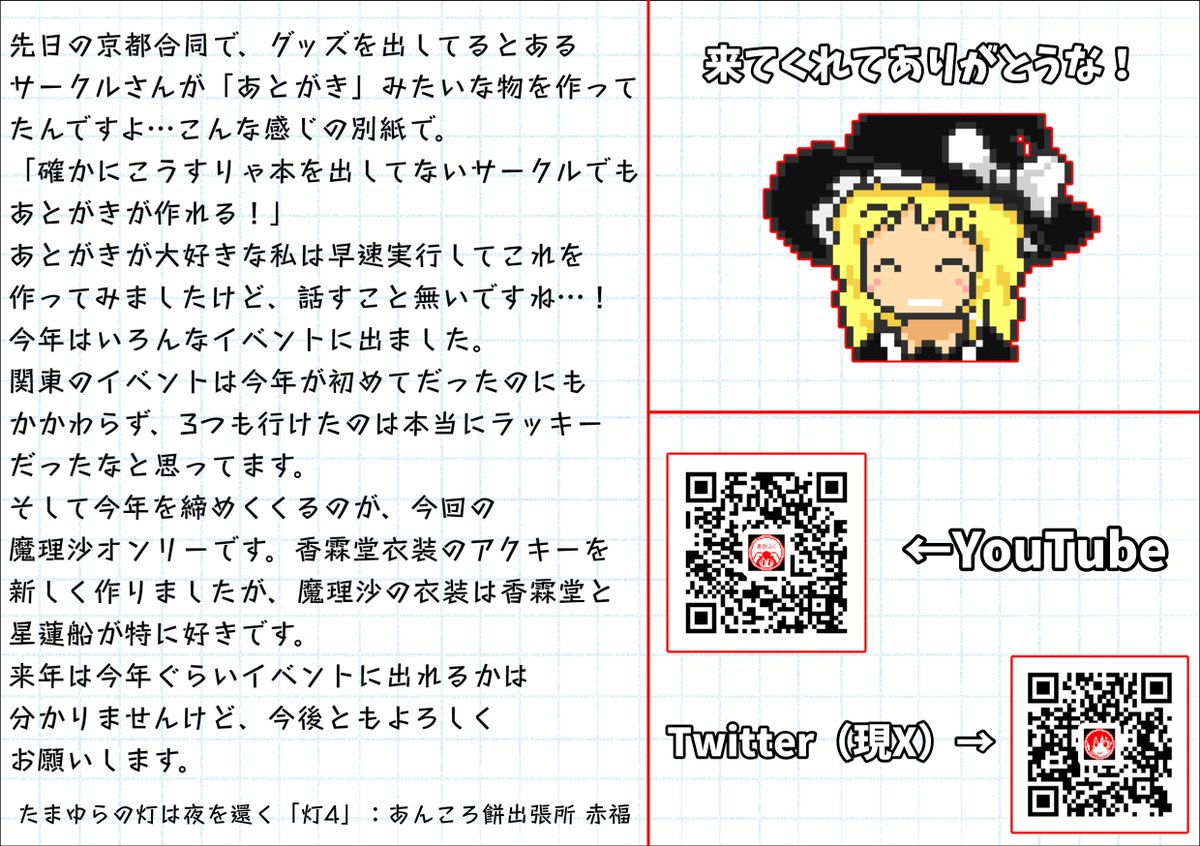 先日の京都合同で、グッズを出してるとあるサークルさんが「あとがき」みたいな物を作ってたんですよ…こんな感じの別紙で。
「確かにこうすりゃ本を出してないサークルでもあとがきが作れる！」
あとがきが大好きな私は早速実行してこれを作ってみましたけど、話すこと無いですね…！
今年はいろんなイベントに出ました。
関東のイベントは今年が初めてだったのにもかかわらず、3つも行けたのは本当にラッキーだったなと思ってます。
そして今年を締めくくるのが、今回の魔理沙オンリーです。香霖堂衣装のアクキーを新しく作りましたが、魔理沙の衣装は香霖堂と星蓮船が特に好きです。
来年は今年ぐらいイベントに出れるかは分かりませんけど、今後ともよろしくお願いします。

たまゆらの灯は夜を還く「灯4」：あんころ餅出張所 赤福

来てくれてありがとうな！

←YouTube

Twitter（現X）→